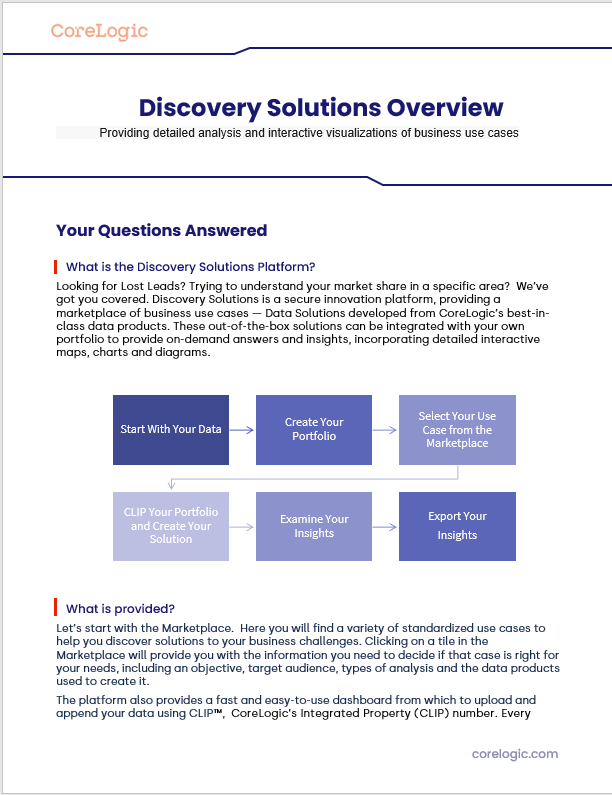 CoreLogic

Discovery Solutions Overview

Providing detailed analysis and interactive visualizations of business use cases

Your Questions Answered

What is the Discovery Solutions Platform?

Looking for Lost Leads? Trying to understand your market share in a specific area? We've got you covered. Discovery Solutions is a secure innovation platform, providing a marketplace of business use cases — Data Solutions developed from CoreLogic's best-in-class data products. These out-of-the-box solutions can be integrated with your own portfolio to provide on-demand answers and insights, incorporating detailed interactive maps, charts and diagrams.

Start With Your Data

Create Your Portfolio

Select Your Use Case from the Marketplace

CLIP Your Portfolio and Create Your Solution

Examine Your Insights

Export Your Insights

What is provided?

Let's start with the Marketplace. Here you will find a variety of standardized use cases to help you discover solutions to your business challenges. Clicking on a tile in the Marketplace will provide you with the information you need to decide if that case is right for your needs, including an objective, target audience, types of analysis and the data products used to create it.

The platform also provides a fast and easy-to-use dashboard from which to upload and append your data using CLIP™, CoreLogic's Integrated Property (CLIP) number. Every

corelogic.com